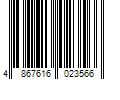 4 867616 023566